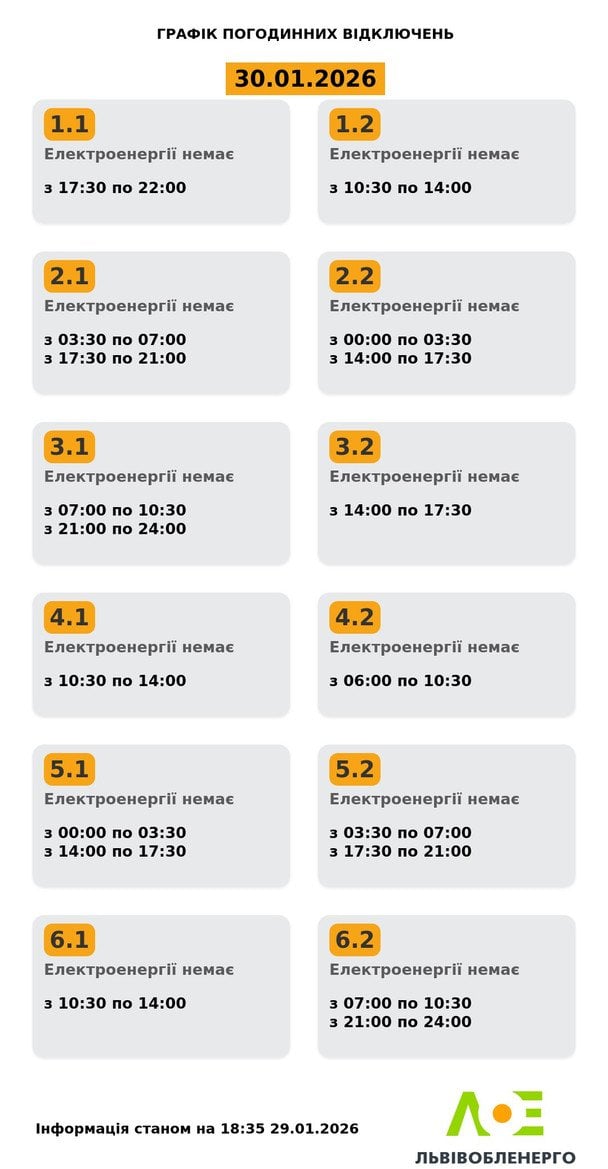 ГРАФІК ПОГОДИННИХ ВІДКЛЮЧЕНЬ

30.01.2026

1.1
Електроенергії немає

з 17:30 по 22:00

1.2
Електроенергії немає

з 10:30 по 14:00

2.1
Електроенергії немає

з 03:30 по 07:00
з 17:30 по 21:00

2.2
Електроенергії немає

з 00:00 по 03:30
з 14:00 по 17:30

3.1
Електроенергії немає

з 07:00 по 10:30
з 21:00 по 24:00

3.2
Електроенергії немає

з 14:00 по 17:30

4.1
Електроенергії немає

з 10:30 по 14:00

4.2
Електроенергії немає

з 06:00 по 10:30

5.1
Електроенергії немає

з 00:00 по 03:30
з 14:00 по 17:30

5.2
Електроенергії немає

з 03:30 по 07:00
з 17:30 по 21:00

6.1
Електроенергії немає

з 10:30 по 14:00

6.2
Електроенергії немає

з 07:00 по 10:30
з 21:00 по 24:00

Інформація станом на 18:35 29.01.2026

ЛЬВІВОБЛЕНЕРГО